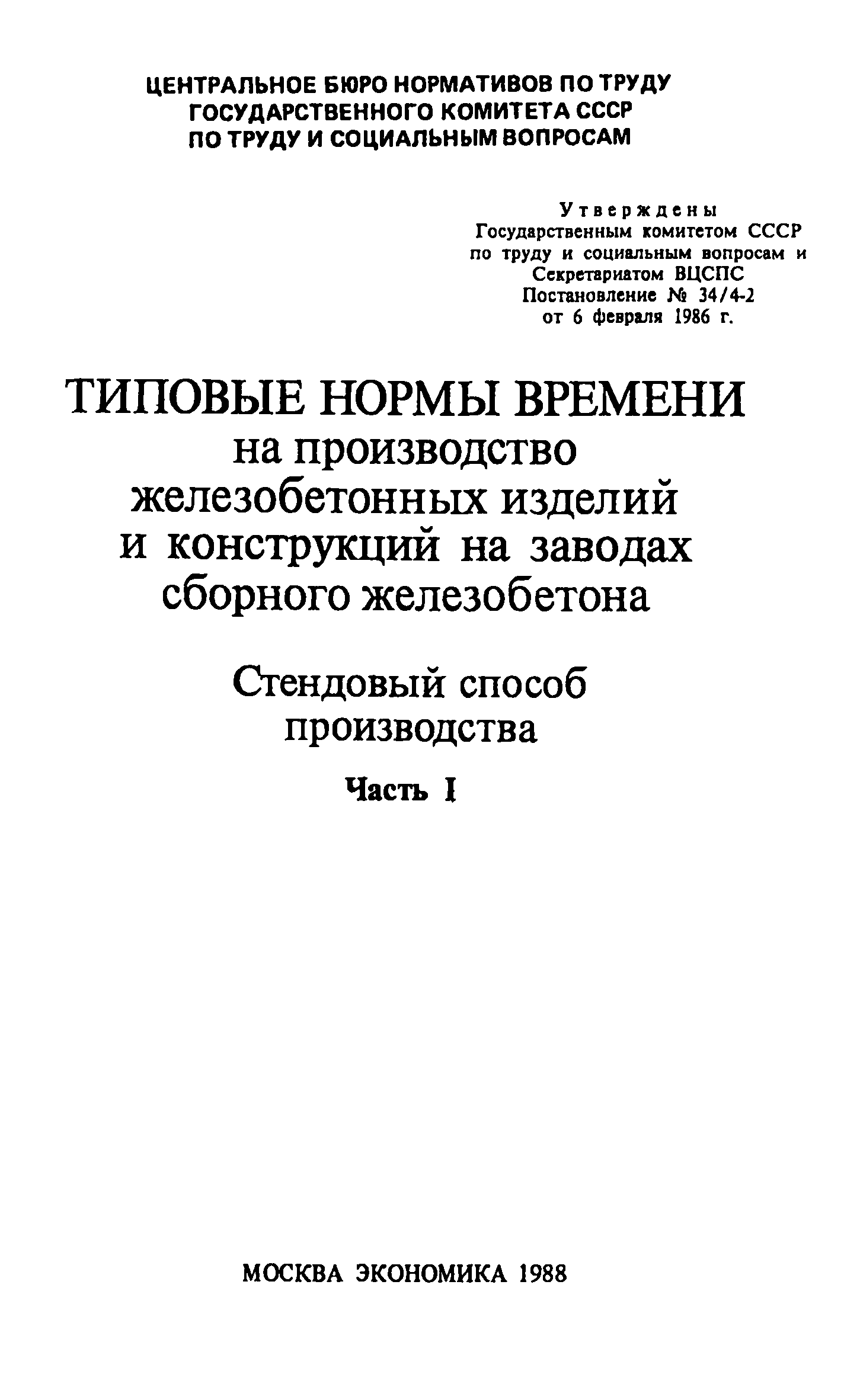 ЦЕНТРАЛЬНОЕ БЮРО НОРМАТИВОВ ПО ТРУДУ
ГОСУДАРСТВЕННОГО КОМИТЕТА СССР
ПО ТРУДУ И СОЦИАЛЬНЫМ ВОПРОСАМ

Утверждены
Государственным комитетом СССР
по труду и социальным вопросам и
Секретариатом ВЦСПС
Постановление № 34/4-2
от 6 февраля 1986 г.

ТИПОВЫЕ НОРМЫ ВРЕМЕНИ
на производство
железобетонных изделий
и конструкций на заводах
сборного железобетона

Стендовый способ
производства

Часть I

МОСКВА ЭКОНОМИКА 1988